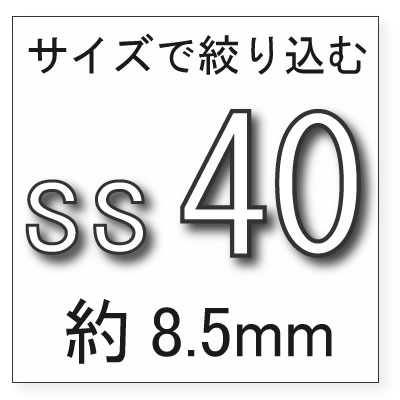 サイズで絞り込む

ss 40

約 8.5mm